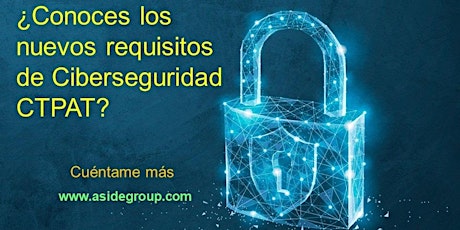 ¿Conoces los nuevos requisitos de Ciberseguridad CTPAT?

Cuéntame más

www.asidegroup.com